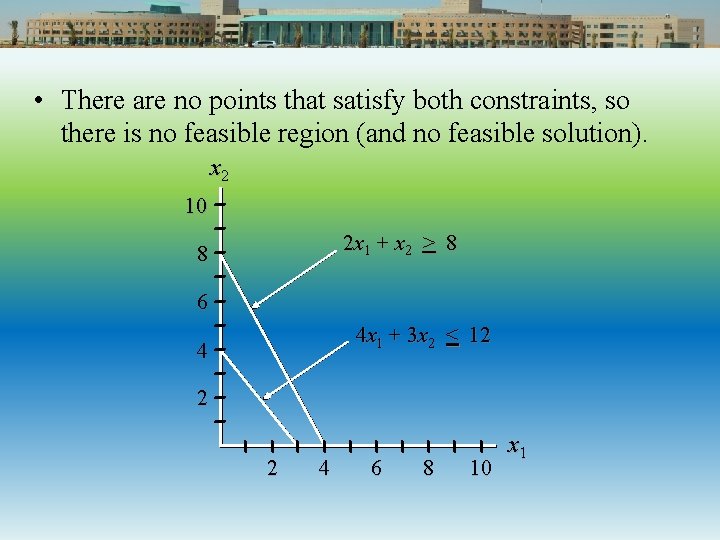 • There are no points that satisfy both constraints, so there is no feasible region (and no feasible solution).

$x_2$

10

8

6

4

2

$2x_1 + x_2 \geq 8$

$4x_1 + 3x_2 \leq 12$

2

4

6

8

10

$x_1$